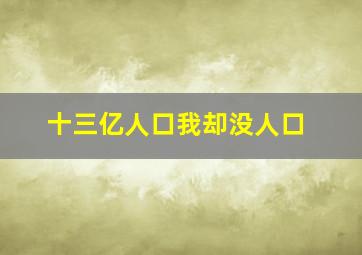 十三亿人口我却没人口